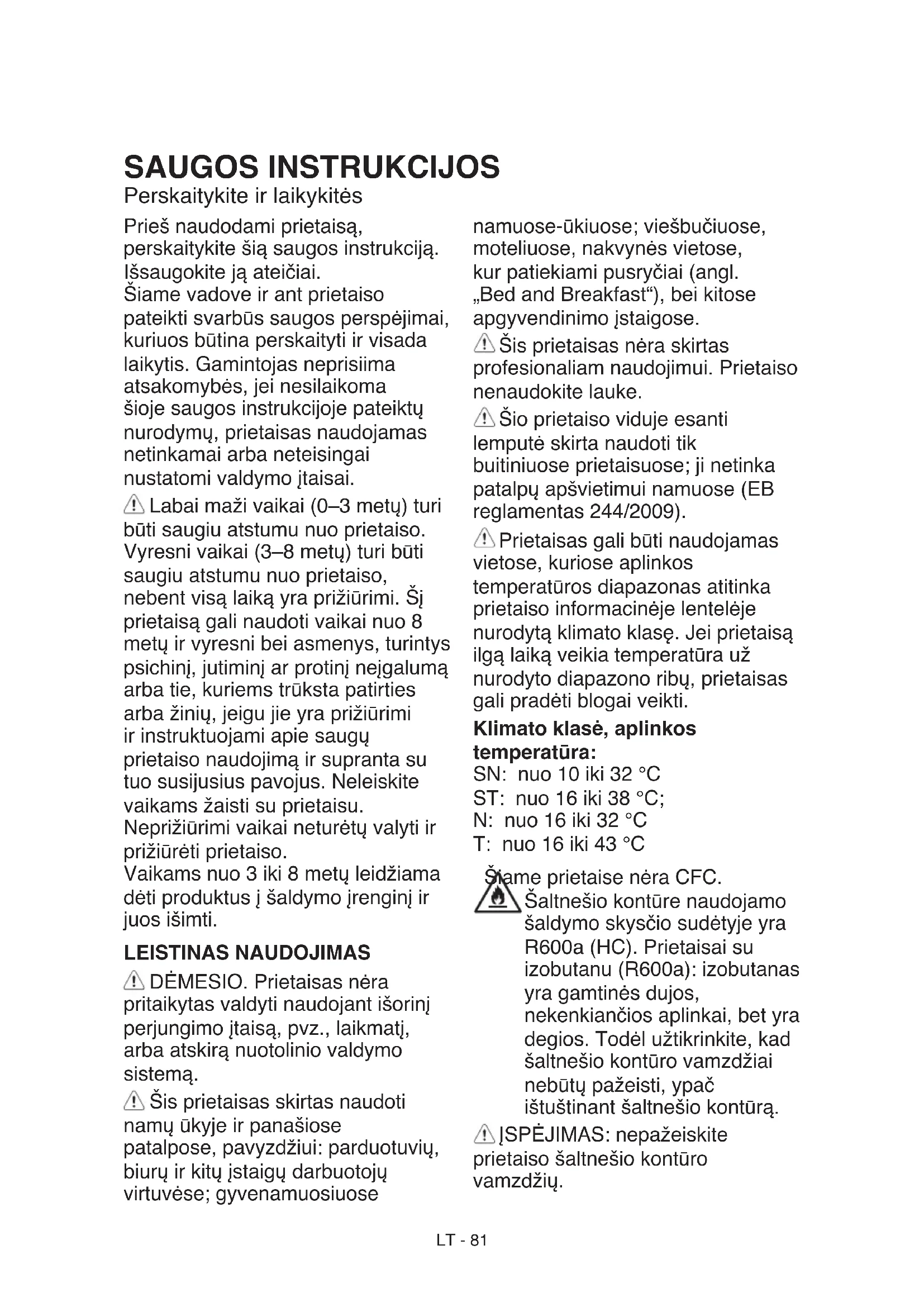 SAUGOS INSTRUKCIJOS
Perskaitykite ir laikykitės

Prieš naudodami prietaisą, perskaitykite šią saugos instrukciją. Išsaugokite ją ateičiai.
Šiame vadove ir ant prietaiso pateikti svarbūs saugos perspėjimai, kuriuos būtina perskaityti ir visada laikytis. Gamintojas neprisiima atsakomybės, jei nesilaikoma šioje saugos instrukcijoje pateiktų nurodymų, prietaisas naudojamas netinkamai arba neteisingai nustatomi valdymo įtaisai.

Labai maži vaikai (0–3 metų) turi būti saugiu atstumu nuo prietaiso. Vyresni vaikai (3–8 metų) turi būti saugiu atstumu nuo prietaiso, nebent visą laiką yra prižiūrimi. Šį prietaisą gali naudoti vaikai nuo 8 metų ir vyresni bei asmenys, turintys psichinį, jutiminį ar protinį neįgalumą arba tie, kuriems trūksta patirties arba žinių, jeigu jie yra prižiūrimi ir instruktuojami apie saugų prietaiso naudojimą ir supranta su tuo susijusius pavojus. Neleiskite vaikams žaisti su prietaisu.
Neprižiūrimi vaikai neturėtų valyti ir prižiūrėti prietaiso.
Vaikams nuo 3 iki 8 metų leidžiama dėti produktus į šaldymo įrenginį ir juos išimti.

LEISTINAS NAUDOJIMAS

DĖMESIO. Prietaisas nėra pritaikytas valdyti naudojant išorinį perjungimo įtaisą, pvz., laikmatį, arba atskirą nuotolinio valdymo sistemą.

Šis prietaisas skirtas naudoti namų ūkyje ir panašiose patalpose, pavyzdžiui: parduotuvių, biurų ir kitų įstaigų darbuotojų virtuvėse; gyvenamuosiuose namuose-ūkiuose; viešbučiuose, moteliuose, nakvynės vietose, kur patiekiami pusryčiai (angl. „Bed and Breakfast“), bei kitose apgyvendinimo įstaigose.

Šis prietaisas nėra skirtas profesionaliam naudojimui. Prietaiso nenaudokite lauke.

Šio prietaiso viduje esanti lemputė skirta naudoti tik buitiniuose prietaisuose; ji netinka patalpų apšvietimui namuose (EB reglamentas 244/2009).

Prietaisas gali būti naudojamas vietose, kuriose aplinkos temperatūros diapazonas atitinka prietaiso informacinėje lentelėje nurodytą klimato klasę. Jei prietaisą ilgą laiką veikia temperatūra už nurodyto diapazono ribų, prietaisas gali pradėti blogai veikti.

Klimato klasė, aplinkos temperatūra:
SN: nuo 10 iki 32 °C
ST: nuo 16 iki 38 °C;
N: nuo 16 iki 32 °C
T: nuo 16 iki 43 °C

Šiame prietaise nėra CFC.
Šaltnešio kontūre naudojamo šaldymo skysčio sudėtyje yra R600a (HC). Prietaisai su izobutanu (R600a): izobutanas yra gamtinės dujos, nekenkiančios aplinkai, bet yra degios. Todėl užtikrinkite, kad šaltnešio kontūro vamzdžiai nebūtų pažeisti, ypač ištuštinant šaltnešio kontūrą.

ĮSPĖJIMAS: nepažeiskite prietaiso šaltnešio kontūro vamzdžių.

LT - 81